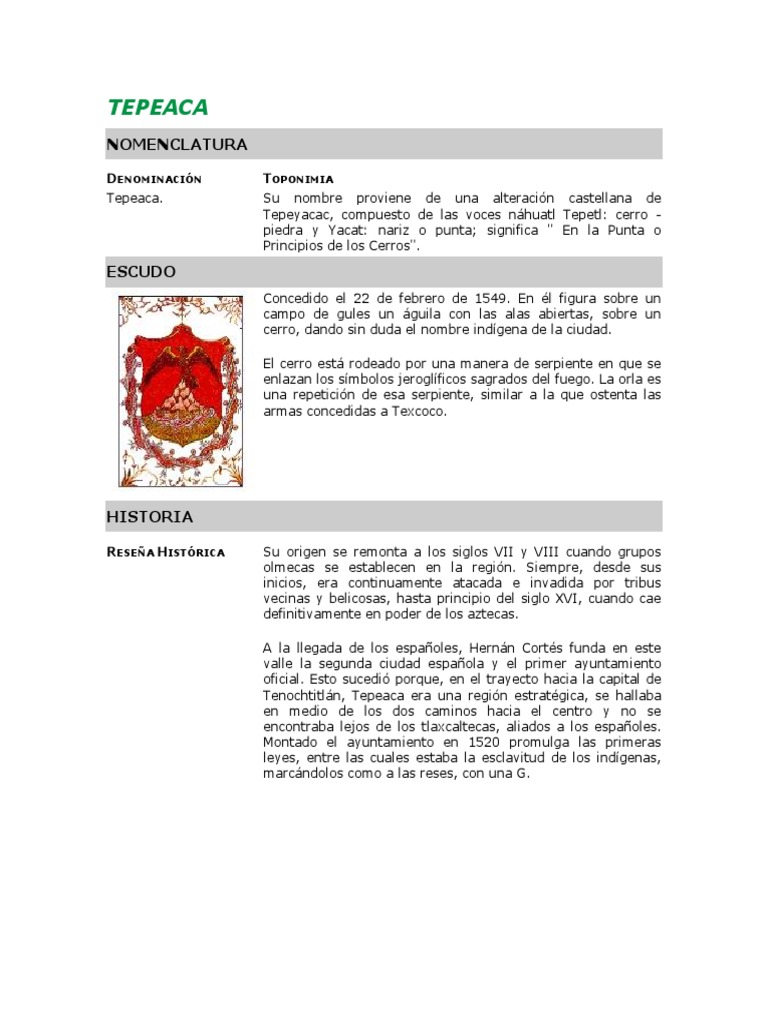 TEPEACA

NOMENCLATURA

DENOMINACIÓN
Tepeaca.

TOPONIMIA
Su nombre proviene de una alteración castellana de Tepeyacac, compuesto de las voces náhuatl Tepetl: cerro - piedra y Yacat: nariz o punta; significa " En la Punta o Principios de los Cerros".

ESCUDO

Concedido el 22 de febrero de 1549. En él figura sobre un campo de gules un águila con las alas abiertas, sobre un cerro, dando sin duda el nombre indígena de la ciudad.

El cerro está rodeado por una manera de serpiente en que se enlazan los símbolos jeroglíficos sagrados del fuego. La orla es una repetición de esa serpiente, similar a la que ostenta las armas concedidas a Texcoco.

HISTORIA

RESEÑA HISTÓRICA

Su origen se remonta a los siglos VII y VIII cuando grupos olmecas se establecen en la región. Siempre, desde sus inicios, era continuamente atacada e invadida por tribus vecinas y belicosas, hasta principio del siglo XVI, cuando cae definitivamente en poder de los aztecas.

A la llegada de los españoles, Hernán Cortés funda en este valle la segunda ciudad española y el primer ayuntamiento oficial. Esto sucedió porque, en el trayecto hacia la capital de Tenochtitlán, Tepeaca era una región estratégica, se hallaba en medio de los dos caminos hacia el centro y no se encontraba lejos de los tlaxcaltecas, aliados a los españoles. Montado el ayuntamiento en 1520 promulga las primeras leyes, entre las cuales estaba la esclavitud de los indígenas, marcándolos como a las reses, con una G.